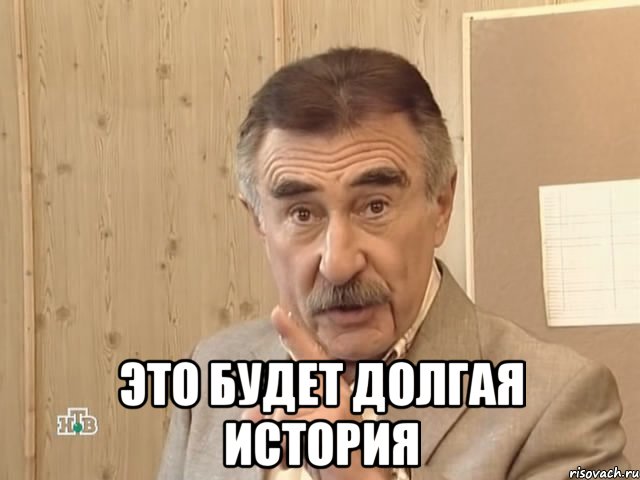 ЭТО БУДЕТ ДОЛГАЯ ИСТОРИЯ

НТВ

risovach.ru